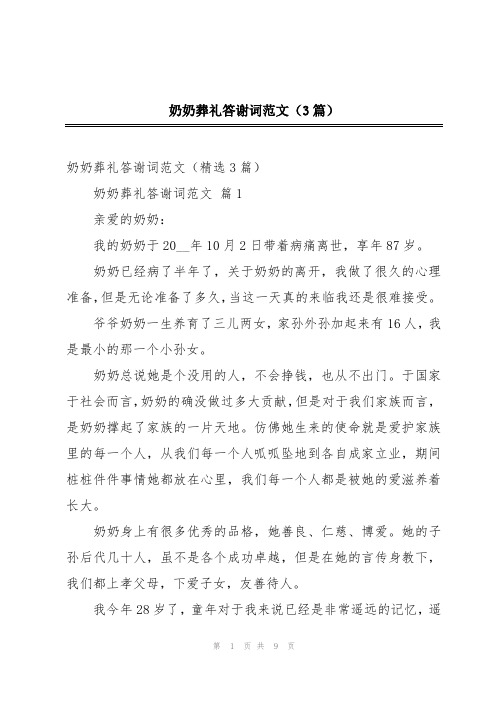 奶奶葬礼答谢词范文（3篇）

奶奶葬礼答谢词范文（精选3篇）

奶奶葬礼答谢词范文 篇1

亲爱的奶奶：

我的奶奶于20__年10月2日带着病痛离世，享年87岁。

奶奶已经病了半年了，关于奶奶的离开，我做了很久的心理准备，但是无论准备了多久，当这一天真的来临我还是很难接受。

爷爷奶奶一生养育了三儿两女，家孙外孙加起来有16人，我是最小的那一个小孙女。

奶奶总说她是个没用的人，不会挣钱，也从不出门。于国家于社会而言，奶奶的确没做过多大贡献，但是对于我们家族而言，是奶奶撑起了家族的一片天地。仿佛她生来的使命就是爱护家族里的每一个人，从我们每一个人呱呱坠地到各自成家立业，期间桩桩件件事情她都放在心里，我们每一个人都是被她的爱滋养着长大。

奶奶身上有很多优秀的品格，她善良、仁慈、博爱。她的子孙后代几十人，虽不是各个成功卓越，但是在她的言传身教下，我们都上孝父母，下爱子女，友善待人。

我今年28岁了，童年对于我来说已经是非常遥远的记忆，遥

第 1 页 共 9 页